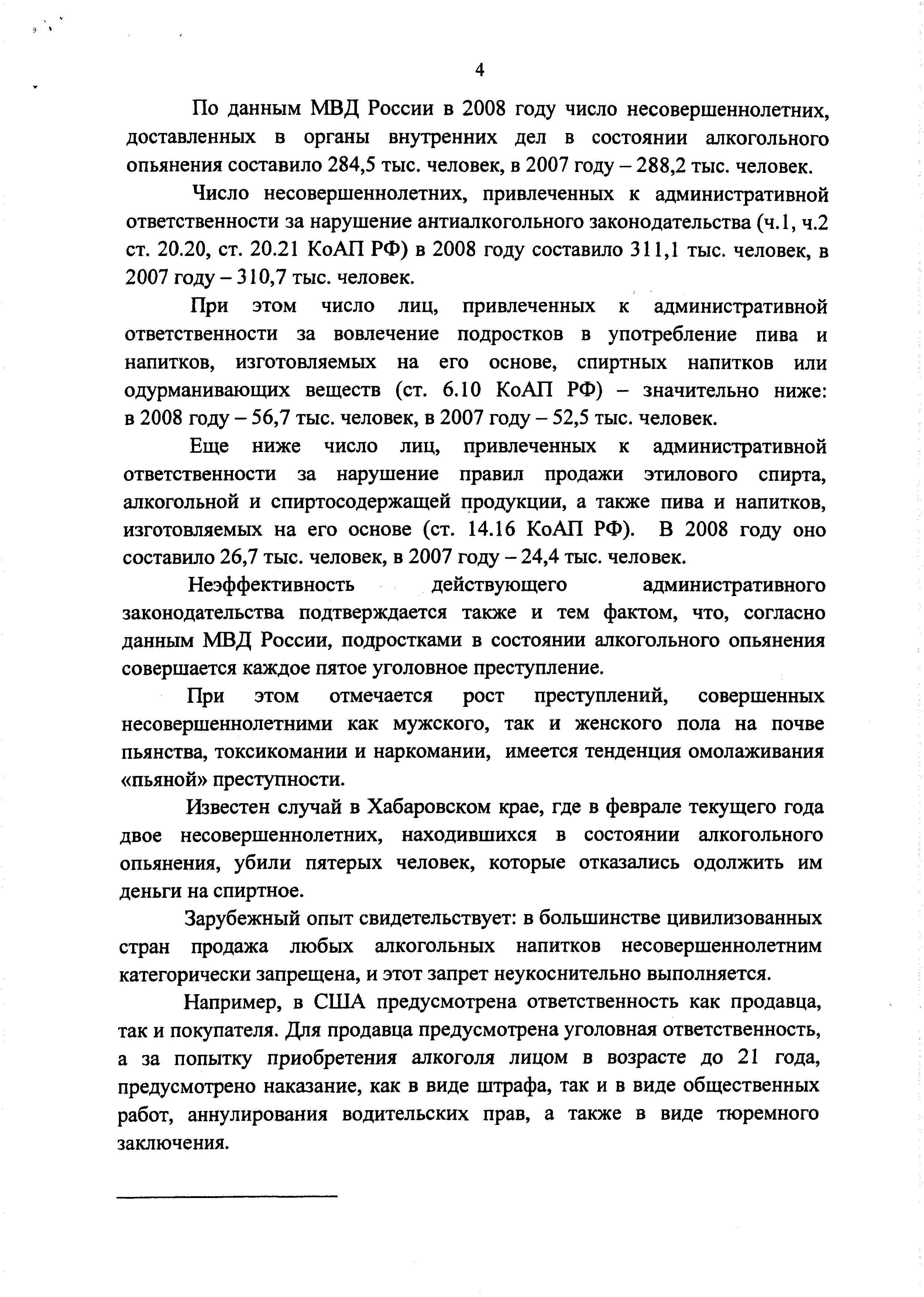 4

По данным МВД России в 2008 году число несовершеннолетних, доставленных в органы внутренних дел в состоянии алкогольного опьянения составило 284,5 тыс. человек, в 2007 году – 288,2 тыс. человек.

Число несовершеннолетних, привлеченных к административной ответственности за нарушение антиалкогольного законодательства (ч.1, ч.2 ст. 20.20, ст. 20.21 КоАП РФ) в 2008 году составило 311,1 тыс. человек, в 2007 году – 310,7 тыс. человек.

При этом число лиц, привлеченных к административной ответственности за вовлечение подростков в употребление пива и напитков, изготовляемых на его основе, спиртных напитков или одурманивающих веществ (ст. 6.10 КоАП РФ) – значительно ниже: в 2008 году – 56,7 тыс. человек, в 2007 году – 52,5 тыс. человек.

Еще ниже число лиц, привлеченных к административной ответственности за нарушение правил продажи этилового спирта, алкогольной и спиртосодержащей продукции, а также пива и напитков, изготовляемых на его основе (ст. 14.16 КоАП РФ). В 2008 году оно составило 26,7 тыс. человек, в 2007 году – 24,4 тыс. человек.

Неэффективность действующего административного законодательства подтверждается также и тем фактом, что, согласно данным МВД России, подростками в состоянии алкогольного опьянения совершается каждое пятое уголовное преступление.

При этом отмечается рост преступлений, совершенных несовершеннолетними как мужского, так и женского пола на почве пьянства, токсикомании и наркомании, имеется тенденция омолаживания «пьяной» преступности.

Известен случай в Хабаровском крае, где в феврале текущего года двое несовершеннолетних, находившихся в состоянии алкогольного опьянения, убили пятерых человек, которые отказались одолжить им деньги на спиртное.

Зарубежный опыт свидетельствует: в большинстве цивилизованных стран продажа любых алкогольных напитков несовершеннолетним категорически запрещена, и этот запрет неукоснительно выполняется.

Например, в США предусмотрена ответственность как продавца, так и покупателя. Для продавца предусмотрена уголовная ответственность, а за попытку приобретения алкоголя лицом в возрасте до 21 года, предусмотрено наказание, как в виде штрафа, так и в виде общественных работ, аннулирования водительских прав, а также в виде тюремного заключения.